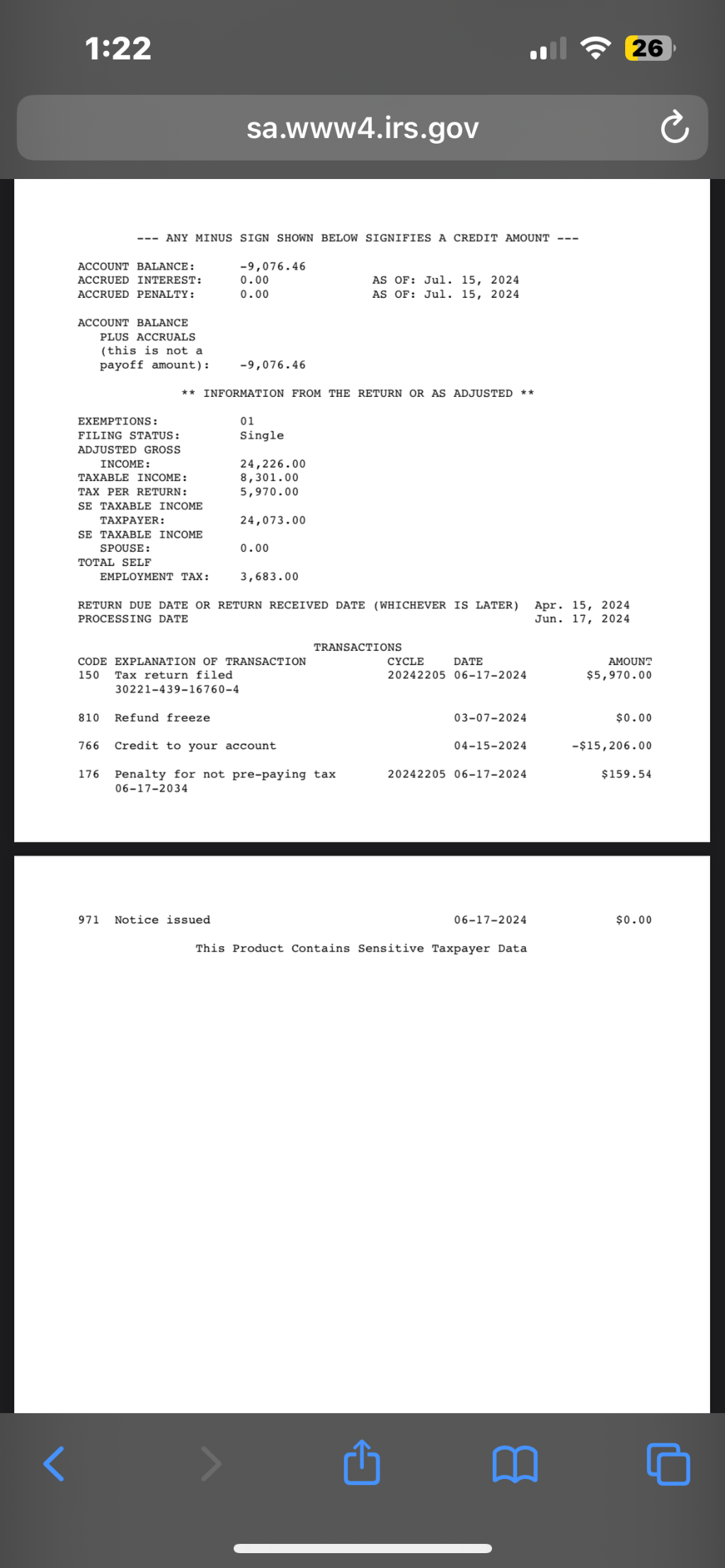 1:22

26

sa.www4.irs.gov

--- ANY MINUS SIGN SHOWN BELOW SIGNIFIES A CREDIT AMOUNT ---

ACCOUNT BALANCE: -9,076.46
ACCRUED INTEREST: 0.00 AS OF: Jul. 15, 2024
ACCRUED PENALTY: 0.00 AS OF: Jul. 15, 2024

ACCOUNT BALANCE PLUS ACCRUALS (this is not a payoff amount): -9,076.46

** INFORMATION FROM THE RETURN OR AS ADJUSTED **

EXEMPTIONS: 01
FILING STATUS: Single
ADJUSTED GROSS INCOME: 24,226.00
TAXABLE INCOME: 8,301.00
TAX PER RETURN: 5,970.00
SE TAXABLE INCOME TAXPAYER: 24,073.00
SE TAXABLE INCOME SPOUSE: 0.00
TOTAL SELF EMPLOYMENT TAX: 3,683.00

RETURN DUE DATE OR RETURN RECEIVED DATE (WHICHEVER IS LATER) Apr. 15, 2024
PROCESSING DATE Jun. 17, 2024

TRANSACTIONS

| CODE | EXPLANATION OF TRANSACTION | CYCLE | DATE | AMOUNT |
|---|---|---|---|---|
| 150 | Tax return filed 30221-439-16760-4 | 20242205 | 06-17-2024 | $5,970.00 |
| 810 | Refund freeze | | 03-07-2024 | $0.00 |
| 766 | Credit to your account | | 04-15-2024 | -$15,206.00 |
| 176 | Penalty for not pre-paying tax 06-17-2034 | 20242205 | 06-17-2024 | $159.54 |
| 971 | Notice issued | | 06-17-2024 | $0.00 |

This Product Contains Sensitive Taxpayer Data